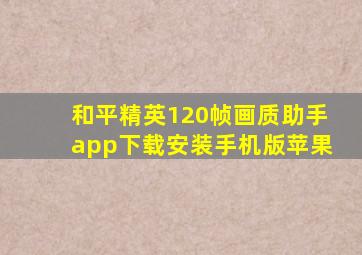 和平精英120帧画质助手app下载安装手机版苹果